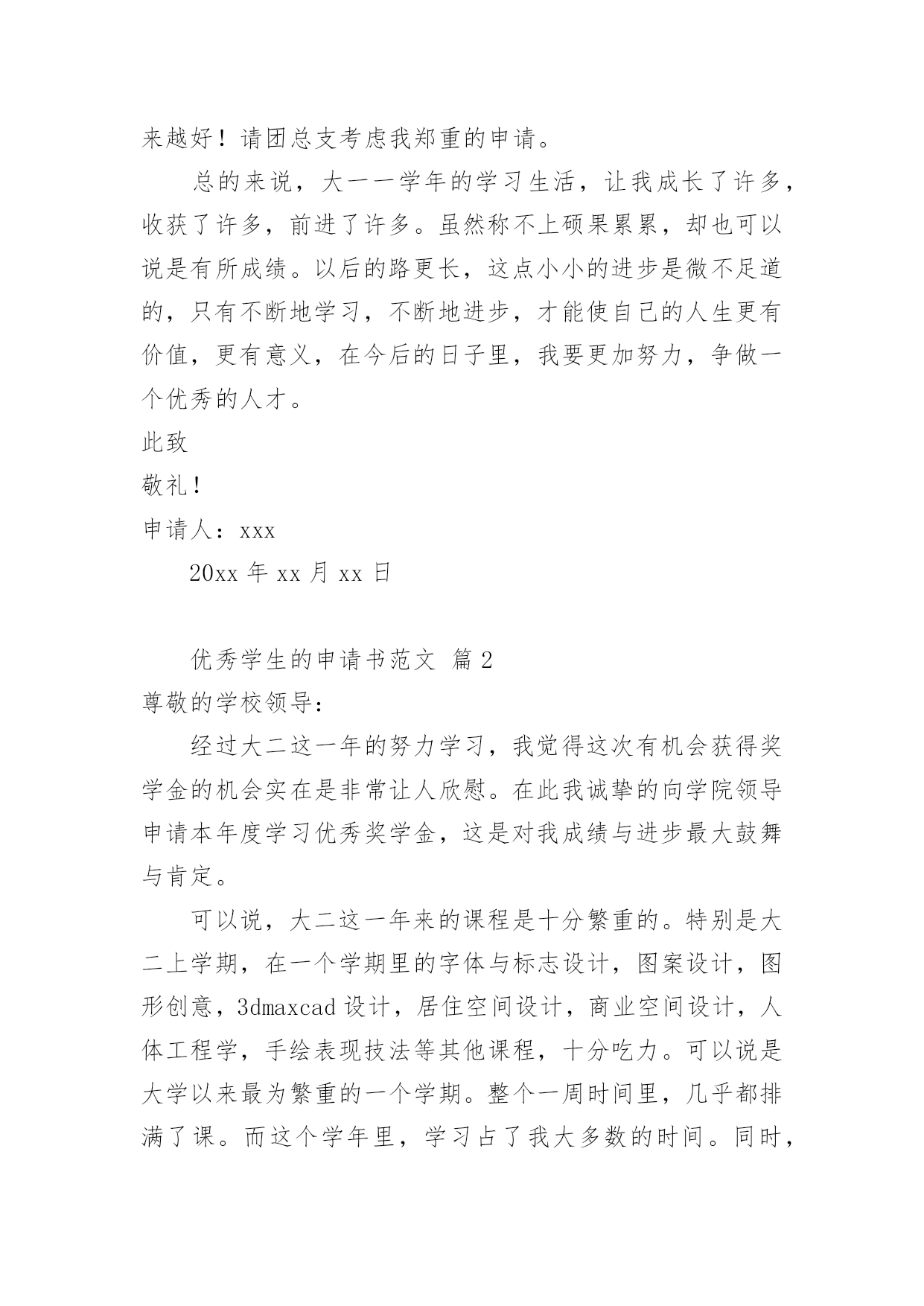 来越好！请团总支考虑我郑重的申请。

总的来说，大一一学年的学习生活，让我成长了许多，收获了许多，前进了许多。虽然称不上硕果累累，却也可以说是有所成绩。以后的路更长，这点小小的进步是微不足道的，只有不断地学习，不断地进步，才能使自己的人生更有价值，更有意义，在今后的日子里，我要更加努力，争做一个优秀的人才。

此致

敬礼！

申请人：xxx

20xx 年 xx 月 xx 日

优秀学生的申请书范文 篇 2

尊敬的学校领导：

经过大二这一年的努力学习，我觉得这次有机会获得奖学金的机会实在是非常让人欣慰。在此我诚挚的向学院领导申请本年度学习优秀奖学金，这是对我成绩与进步最大鼓舞与肯定。

可以说，大二这一年来的课程是十分繁重的。特别是大二上学期，在一个学期里的字体与标志设计，图案设计，图形创意，3dmaxcad 设计，居住空间设计，商业空间设计，人体工程学，手绘表现技法等其他课程，十分吃力。可以说是大学以来最为繁重的一个学期。整个一周时间里，几乎都排满了课。而这个学年里，学习占了我大多数的时间。同时，